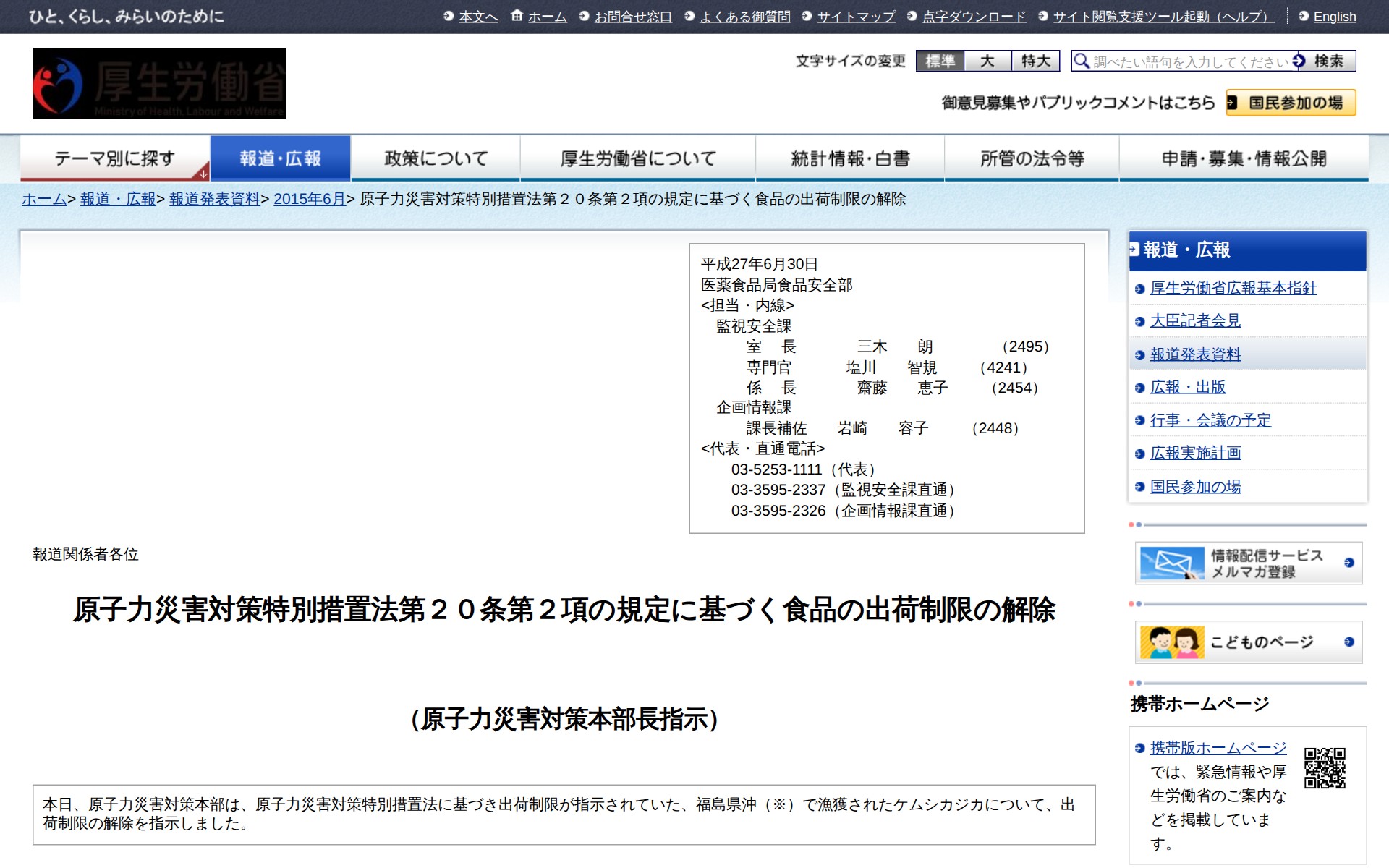 ひと、くらし、みらいのために

本文へ　ホーム　お問合せ窓口　よくある御質問　サイトマップ　点字ダウンロード　サイト閲覧支援ツール起動（ヘルプ）　English

厚生労働省
Ministry of Health, Labour and Welfare

文字サイズの変更　標準　大　特大

調べたい語句を入力してください　検索

御意見募集やパブリックコメントはこちら　国民参加の場

テーマ別に探す　報道・広報　政策について　厚生労働省について　統計情報・白書　所管の法令等　申請・募集・情報公開

ホーム> 報道・広報> 報道発表資料> 2015年6月> 原子力災害対策特別措置法第２０条第２項の規定に基づく食品の出荷制限の解除

平成27年6月30日
医薬食品局食品安全部
<担当・内線>
監視安全課
室　長　　三木　朗　(2495)
専門官　塩川　智規　(4241)
係　長　齋藤　恵子　(2454)
企画情報課
課長補佐　岩崎　容子　(2448)
<代表・直通電話>
03-5253-1111（代表）
03-3595-2337（監視安全課直通）
03-3595-2326（企画情報課直通）

報道関係者各位

原子力災害対策特別措置法第２０条第２項の規定に基づく食品の出荷制限の解除

(原子力災害対策本部長指示)

本日、原子力災害対策本部は、原子力災害対策特別措置法に基づき出荷制限が指示されていた、福島県沖（※）で漁獲されたケムシカジカについて、出荷制限の解除を指示しました。

報道・広報
厚生労働省広報基本指針
大臣記者会見
報道発表資料
広報・出版
行事・会議の予定
広報実施計画
国民参加の場

情報配信サービス
メルマガ登録

こどものページ

携帯ホームページ

携帯版ホームページでは、緊急情報や厚生労働省のご案内などを掲載しています。